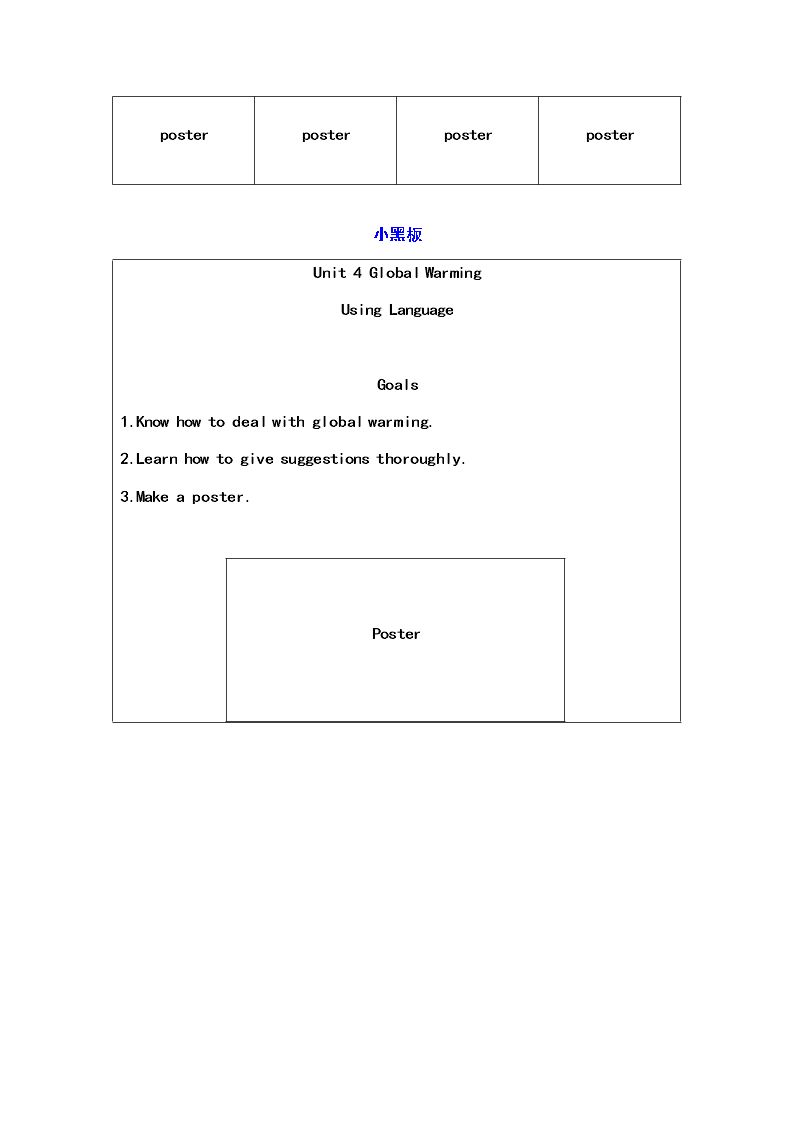 | poster | poster | poster | poster |
|---|---|---|---|

小黑板

Unit 4 Global Warming

Using Language

Goals

1.Know how to deal with global warming.

2.Learn how to give suggestions thoroughly.

3.Make a poster.

Poster